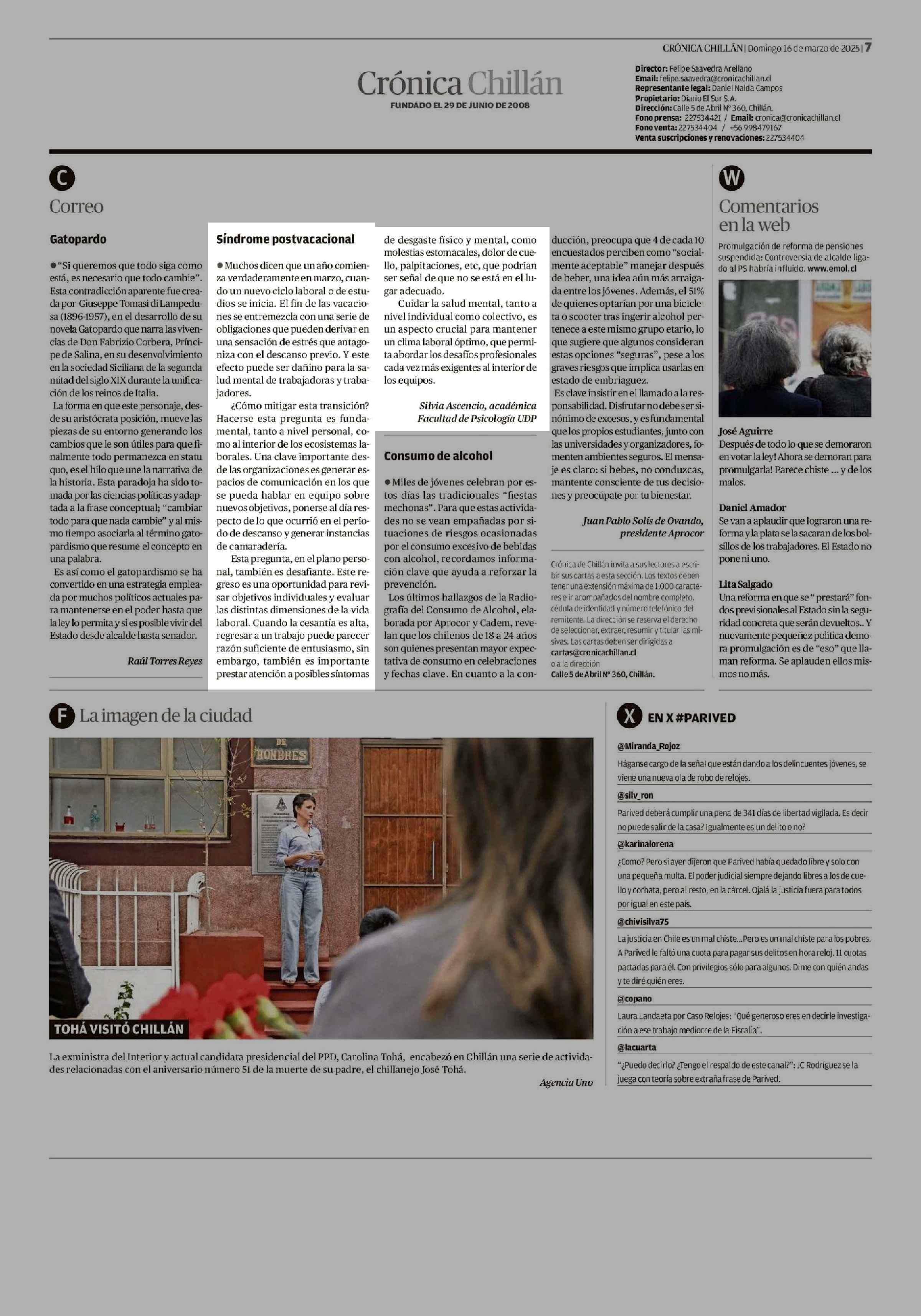 CRÓNICA CHILLÁN | Domingo 16 de marzo de 2025 | 7

Crónica Chillán
FUNDADO EL 29 DE JUNIO DE 2008

Director: Felipe Saavedra Arellano
Email: felipe.saavedra@cronicachillan.cl
Representante legal: Daniel Nalda Campos
Propietario: Diario El Sur S.A.
Dirección: Calle 5 de Abril N° 360, Chillán.
Fono prensa: 227534421 / Email: cronica@cronicachillan.cl
Fono venta: 227534404 / +56 998479167
Venta suscripciones y renovaciones: 227534404

C
Correo

Gatopardo

● "Si queremos que todo siga como está, es necesario que todo cambie". Esta contradicción aparente fue creada por Giuseppe Tomasi di Lampedusa (1896-1957), en el desarrollo de su novela Gatopardo que narra las vivencias de Don Fabrizio Corbera, Príncipe de Salina, en su desenvolvimiento en la sociedad Siciliana de la segunda mitad del siglo XIX durante la unificación de los reinos de Italia.

La forma en que este personaje, desde su aristócrata posición, mueve las piezas de su entorno generando los cambios que le son útiles para que finalmente todo permanezca en statu quo, es el hilo que une la narrativa de la historia. Esta paradoja ha sido tomada por las ciencias políticas y adaptada a la frase conceptual; "cambiar todo para que nada cambie" y al mismo tiempo asociarla al término gatopardismo que resume el concepto en una palabra.

Es así como el gatopardismo se ha convertido en una estrategia empleada por muchos políticos actuales para mantenerse en el poder hasta que la ley lo permita y si es posible vivir del Estado desde alcalde hasta senador.

Raúl Torres Reyes

Síndrome postvacacional

● Muchos dicen que un año comienza verdaderamente en marzo, cuando un nuevo ciclo laboral o de estudios se inicia. El fin de las vacaciones se entremezcla con una serie de obligaciones que pueden derivar en una sensación de estrés que antagoniza con el descanso previo. Y este efecto puede ser dañino para la salud mental de trabajadoras y trabajadores.

¿Cómo mitigar esta transición? Hacerse esta pregunta es fundamental, tanto a nivel personal, como al interior de los ecosistemas laborales. Una clave importante desde las organizaciones es generar espacios de comunicación en los que se pueda hablar en equipo sobre nuevos objetivos, ponerse al día respecto de lo que ocurrió en el período de descanso y generar instancias de camaradería.

Esta pregunta, en el plano personal, también es desafiante. Este regreso es una oportunidad para revisar objetivos individuales y evaluar las distintas dimensiones de la vida laboral. Cuando la cesantía es alta, regresar a un trabajo puede parecer razón suficiente de entusiasmo, sin embargo, también es importante prestar atención a posibles síntomas de desgaste físico y mental, como molestias estomacales, dolor de cuello, palpitaciones, etc, que podrían ser señal de que no se está en el lugar adecuado.

Cuidar la salud mental, tanto a nivel individual como colectivo, es un aspecto crucial para mantener un clima laboral óptimo, que permita abordar los desafíos profesionales cada vez más exigentes al interior de los equipos.

Silvia Ascencio, académica
Facultad de Psicología UDP

Consumo de alcohol

● Miles de jóvenes celebran por estos días las tradicionales "fiestas mechonas". Para que estas actividades no se vean empañadas por situaciones de riesgos ocasionadas por el consumo excesivo de bebidas con alcohol, recordamos información clave que ayuda a reforzar la prevención.

Los últimos hallazgos de la Radiografía del Consumo de Alcohol, elaborada por Aprocor y Cadem, revelan que los chilenos de 18 a 24 años son quienes presentan mayor expectativa de consumo en celebraciones y fechas clave. En cuanto a la conducción, preocupa que 4 de cada 10 encuestados perciben como "socialmente aceptable" manejar después de beber, una idea aún más arraigada entre los jóvenes. Además, el 51% de quienes optarían por una bicicleta o scooter tras ingerir alcohol pertenece a este mismo grupo etario, lo que sugiere que algunos consideran estas opciones "seguras", pese a los graves riesgos que implica usarlas en estado de embriaguez.

Es clave insistir en el llamado a la responsabilidad. Disfrutar no debe ser sinónimo de excesos, y es fundamental que los propios estudiantes, junto con las universidades y organizadores, fomenten ambientes seguros. El mensaje es claro: si bebes, no conduzcas, mantente consciente de tus decisiones y preocúpate por tu bienestar.

Juan Pablo Solís de Ovando,
presidente Aprocor

Crónica de Chillán invita a sus lectores a escribir sus cartas a esta sección. Los textos deben tener una extensión máxima de 1.000 caracteres e ir acompañados del nombre completo, cédula de identidad y número telefónico del remitente. La dirección se reserva el derecho de seleccionar, extraer, resumir y titular las misivas. Las cartas deben ser dirigidas a cartas@cronicachillan.cl o a la dirección Calle 5 de Abril N° 360, Chillán.

W
Comentarios en la web

Promulgación de reforma de pensiones suspendida: Controversia de alcalde ligado al PS habría influido. www.emol.cl

José Aguirre
Después de todo lo que se demoraron en votar la ley! Ahora se demoran para promulgarla! Parece chiste ... y de los malos.

Daniel Amador
Se van a aplaudir que lograron una reforma y la plata se la sacaran de los bolsillos de los trabajadores. El Estado no pone ni uno.

Lita Salgado
Una reforma en que se " prestará" fondos previsionales al Estado sin la seguridad concreta que serán devueltos.. Y nuevamente pequeñez política demora promulgación es de "eso" que llaman reforma. Se aplauden ellos mismos no más.

F La imagen de la ciudad

DE
HOMBRES

TOHÁ VISITÓ CHILLÁN

La exministra del Interior y actual candidata presidencial del PPD, Carolina Tohá, encabezó en Chillán una serie de actividades relacionadas con el aniversario número 51 de la muerte de su padre, el chillanejo José Tohá.

Agencia Uno

X EN X #PARIVED

@Miranda_Rojoz
Háganse cargo de la señal que están dando a los delincuentes jóvenes, se viene una nueva ola de robo de relojes.

@silv_ron
Parived deberá cumplir una pena de 341 días de libertad vigilada. Es decir no puede salir de la casa? Igualmente es un delito o no?

@karinalorena
¿Como? Pero si ayer dijeron que Parived había quedado libre y solo con una pequeña multa. El poder judicial siempre dejando libres a los de cuello y corbata, pero al resto, en la cárcel. Ojalá la justicia fuera para todos por igual en este país.

@chivisilva75
La justicia en Chile es un mal chiste...Pero es un mal chiste para los pobres. A Parived le faltó una cuota para pagar sus delitos en hora reloj. 11 cuotas pactadas para él. Con privilegios sólo para algunos. Dime con quién andas y te diré quién eres.

@copano
Laura Landaeta por Caso Relojes: "Qué generoso eres en decirle investigación a ese trabajo mediocre de la Fiscalía".

@lacuarta
"¿Puedo decirlo? ¿Tengo el respaldo de este canal?": JC Rodríguez se la juega con teoría sobre extraña frase de Parived.